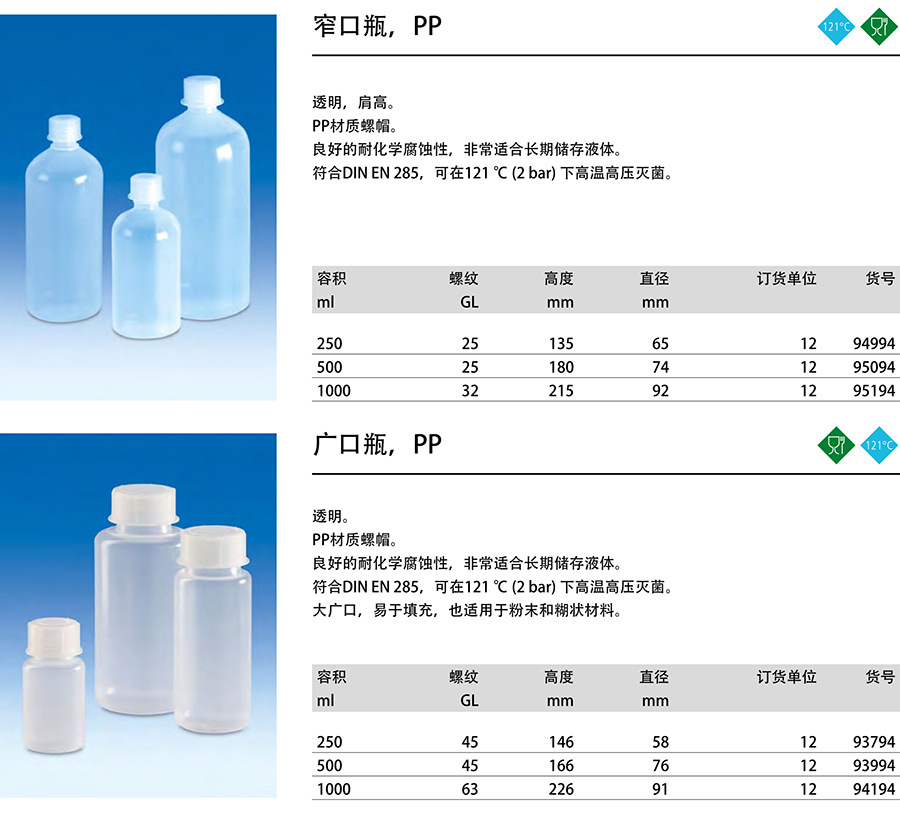 窄口瓶，PP

121°C

透明，肩高。
PP材质螺帽。
良好的耐化学腐蚀性，非常适合长期储存液体。
符合DIN EN 285，可在121 ℃ (2 bar) 下高温高压灭菌。

| 容积 ml | 螺纹 GL | 高度 mm | 直径 mm | 订货单位 | 货号 |
|---|---|---|---|---|---|
| 250 | 25 | 135 | 65 | 12 | 94994 |
| 500 | 25 | 180 | 74 | 12 | 95094 |
| 1000 | 32 | 215 | 92 | 12 | 95194 |

广口瓶，PP

121°C

透明。
PP材质螺帽。
良好的耐化学腐蚀性，非常适合长期储存液体。
符合DIN EN 285，可在121 ℃ (2 bar) 下高温高压灭菌。
大广口，易于填充，也适用于粉末和糊状材料。

| 容积 ml | 螺纹 GL | 高度 mm | 直径 mm | 订货单位 | 货号 |
|---|---|---|---|---|---|
| 250 | 45 | 146 | 58 | 12 | 93794 |
| 500 | 45 | 166 | 76 | 12 | 93994 |
| 1000 | 63 | 226 | 91 | 12 | 94194 |